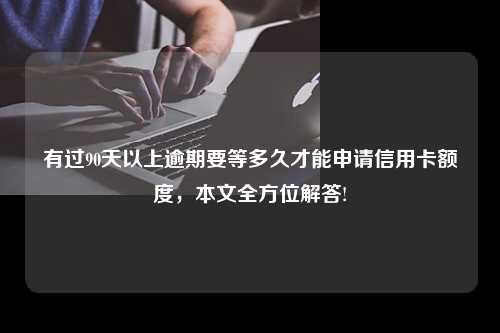 有过90天以上逾期要等多久才能申请信用卡额度，本文全方位解答!